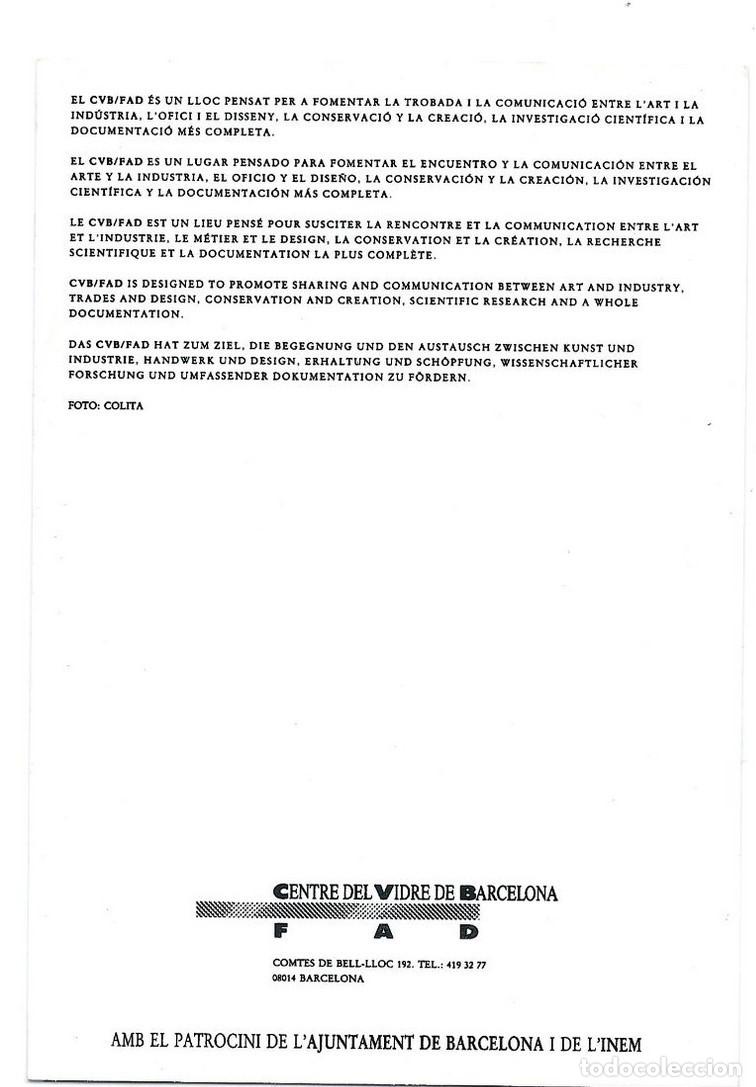 EL CVB/FAD ÉS UN LLOC PENSAT PER A FOMENTAR LA TROBADA I LA COMUNICACIÓ ENTRE L'ART I LA INDÚSTRIA, L'OFICI I EL DISSENY, LA CONSERVACIÓ Y LA CREACIÓ, LA INVESTIGACIÓ CIENTÍFICA I LA DOCUMENTACIÓ MÉS COMPLETA.

EL CVB/FAD ES UN LUGAR PENSADO PARA FOMENTAR EL ENCUENTRO Y LA COMUNICACIÓN ENTRE EL ARTE Y LA INDUSTRIA, EL OFICIO Y EL DISEÑO, LA CONSERVACIÓN Y LA CREACIÓN, LA INVESTIGACIÓN CIENTÍFICA Y LA DOCUMENTACIÓN MÁS COMPLETA.

LE CVB/FAD EST UN LIEU PENSÉ POUR SUSCITER LA RENCONTRE ET LA COMMUNICATION ENTRE L'ART ET L'INDUSTRIE, LE MÉTIER ET LE DESIGN, LA CONSERVATION ET LA CRÉATION, LA RECHERCHE SCIENTIFIQUE ET LA DOCUMENTATION LA PLUS COMPLÈTE.

CVB/FAD IS DESIGNED TO PROMOTE SHARING AND COMMUNICATION BETWEEN ART AND INDUSTRY, TRADES AND DESIGN, CONSERVATION AND CREATION, SCIENTIFIC RESEARCH AND A WHOLE DOCUMENTATION.

DAS CVB/FAD HAT ZUM ZIEL, DIE BEGEGNUNG UND DEN AUSTAUSCH ZWISCHEN KUNST UND INDUSTRIE, HANDWERK UND DESIGN, ERHALTUNG UND SCHÖPFUNG, WISSENSCHAFTLICHER FORSCHUNG UND UMFASSENDER DOKUMENTATION ZU FÖRDERN.

FOTO: COLITA

CENTRE DEL VIDRE DE BARCELONA
F A D

COMTES DE BELL-LLOC 192. TEL.: 419 32 77
08014 BARCELONA

AMB EL PATROCINI DE L'AJUNTAMENT DE BARCELONA I DE L'INEM

todocoleccion